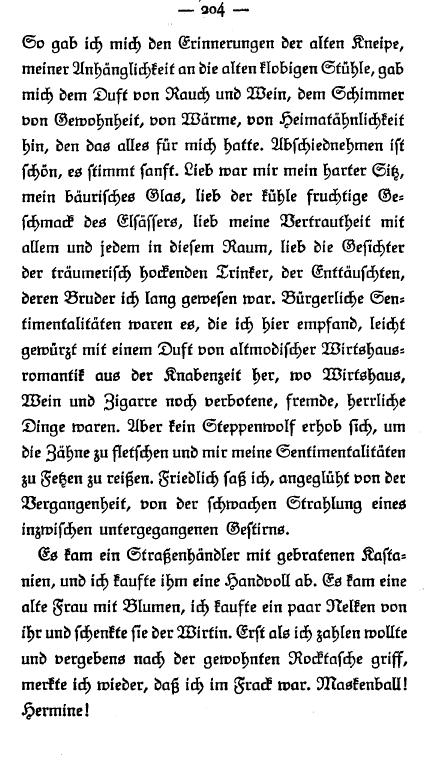 — 204 —

So gab ich mich den Erinnerungen der alten Kneipe, meiner Anhänglichkeit an die alten klobigen Stühle, gab mich dem Duft von Rauch und Wein, dem Schimmer von Gewohnheit, von Wärme, von Heimatähnlichkeit hin, den das alles für mich hatte. Abschiednehmen ist schön, es stimmt sanft. Lieb war mir mein harter Sitz, mein bäurisches Glas, lieb der kühle fruchtige Geschmack des Elsässers, lieb meine Vertrautheit mit allem und jedem in diesem Raum, lieb die Gesichter der träumerisch hockenden Trinker, der Enttäuschten, deren Bruder ich lang gewesen war. Bürgerliche Sentimentalitäten waren es, die ich hier empfand, leicht gewürzt mit einem Duft von altmodischer Wirtshausromantik aus der Knabenzeit her, wo Wirtshaus, Wein und Zigarre noch verbotene, fremde, herrliche Dinge waren. Aber kein Steppenwolf erhob sich, um die Zähne zu fletschen und mir meine Sentimentalitäten zu Fetzen zu reißen. Friedlich saß ich, angeglüht von der Vergangenheit, von der schwachen Strahlung eines inzwischen untergegangenen Gestirns.

Es kam ein Straßenhändler mit gebratenen Kastanien, und ich kaufte ihm eine Handvoll ab. Es kam eine alte Frau mit Blumen, ich kaufte ein paar Nelken von ihr und schenkte sie der Wirtin. Erst als ich zahlen wollte und vergebens nach der gewohnten Rocktasche griff, merkte ich wieder, daß ich im Frack war. Maskenball! Hermine!